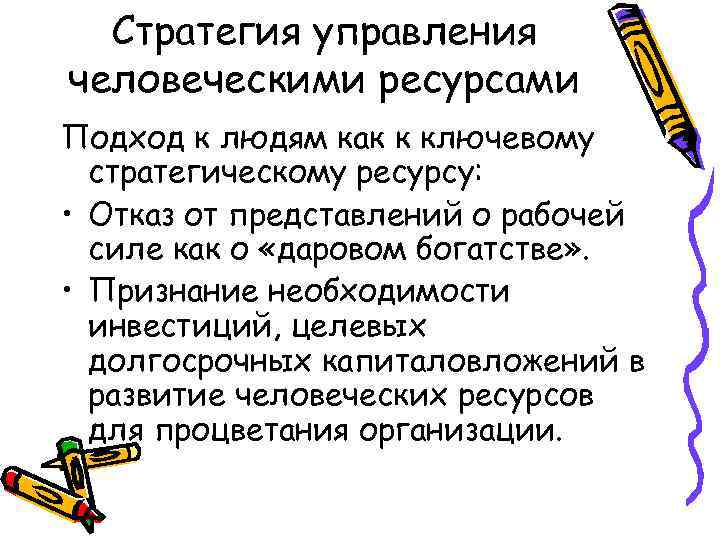 Стратегия управления человеческими ресурсами

Подход к людям как к ключевому стратегическому ресурсу:

• Отказ от представлений о рабочей силе как о «даровом богатстве».

• Признание необходимости инвестиций, целевых долгосрочных капиталовложений в развитие человеческих ресурсов для процветания организации.